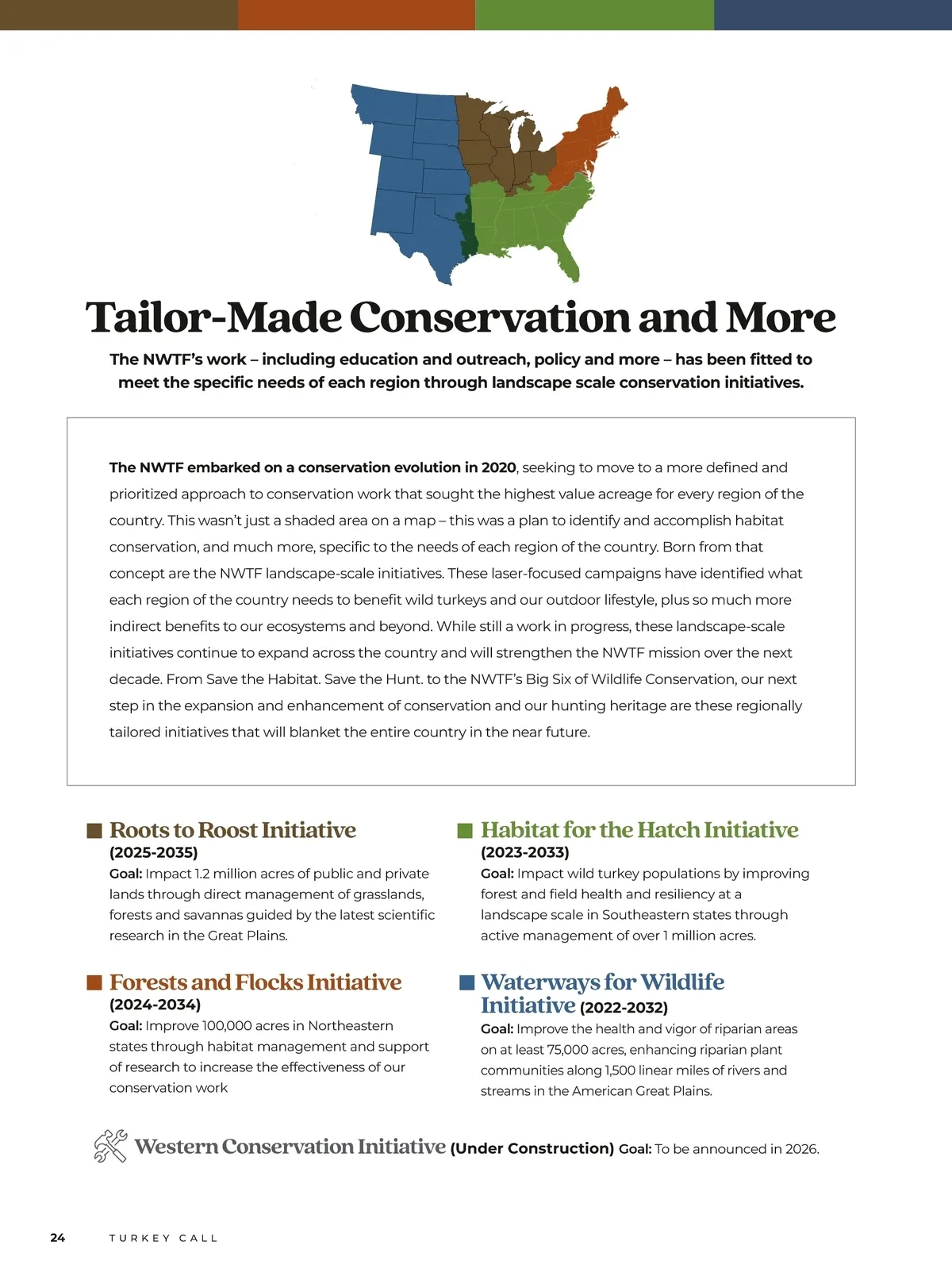 Tailor-Made Conservation and More

The NWTF's work – including education and outreach, policy and more – has been fitted to meet the specific needs of each region through landscape scale conservation initiatives.

The NWTF embarked on a conservation evolution in 2020, seeking to move to a more defined and prioritized approach to conservation work that sought the highest value acreage for every region of the country. This wasn't just a shaded area on a map – this was a plan to identify and accomplish habitat conservation, and much more, specific to the needs of each region of the country. Born from that concept are the NWTF landscape-scale initiatives. These laser-focused campaigns have identified what each region of the country needs to benefit wild turkeys and our outdoor lifestyle, plus so much more indirect benefits to our ecosystems and beyond. While still a work in progress, these landscape-scale initiatives continue to expand across the country and will strengthen the NWTF mission over the next decade. From Save the Habitat. Save the Hunt. to the NWTF's Big Six of Wildlife Conservation, our next step in the expansion and enhancement of conservation and our hunting heritage are these regionally tailored initiatives that will blanket the entire country in the near future.

Roots to Roost Initiative
(2025-2035)
Goal: Impact 1.2 million acres of public and private lands through direct management of grasslands, forests and savannas guided by the latest scientific research in the Great Plains.

Forests and Flocks Initiative
(2024-2034)
Goal: Improve 100,000 acres in Northeastern states through habitat management and support of research to increase the effectiveness of our conservation work

Habitat for the Hatch Initiative
(2023-2033)
Goal: Impact wild turkey populations by improving forest and field health and resiliency at a landscape scale in Southeastern states through active management of over 1 million acres.

Waterways for Wildlife Initiative (2022-2032)
Goal: Improve the health and vigor of riparian areas on at least 75,000 acres, enhancing riparian plant communities along 1,500 linear miles of rivers and streams in the American Great Plains.

Western Conservation Initiative (Under Construction) Goal: To be announced in 2026.

24 TURKEY CALL